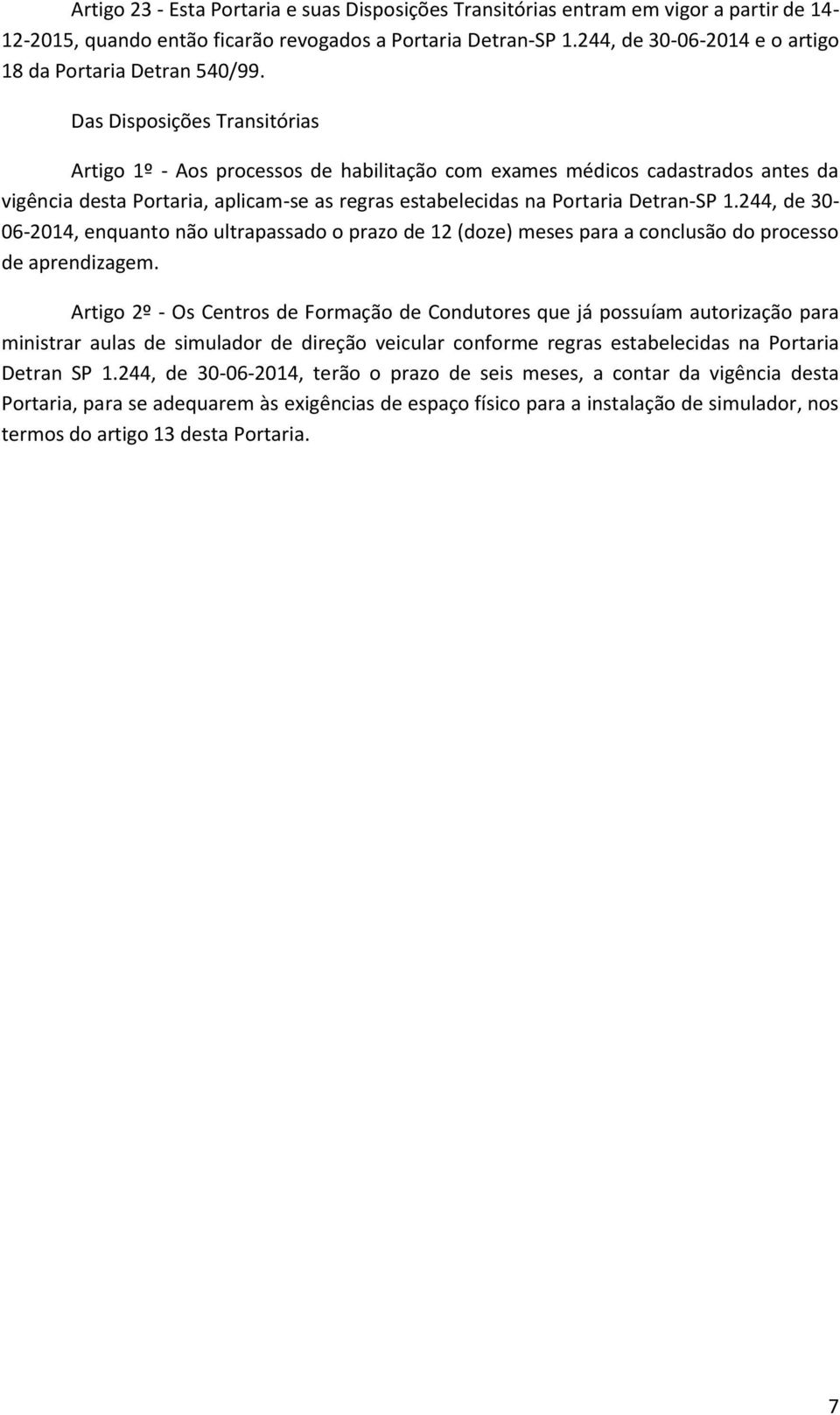 Artigo 23 - Esta Portaria e suas Disposições Transitórias entram em vigor a partir de 14-12-2015, quando então ficarão revogados a Portaria Detran-SP 1.244, de 30-06-2014 e o artigo 18 da Portaria Detran 540/99.

Das Disposições Transitórias

Artigo 1º - Aos processos de habilitação com exames médicos cadastrados antes da vigência desta Portaria, aplicam-se as regras estabelecidas na Portaria Detran-SP 1.244, de 30-06-2014, enquanto não ultrapassado o prazo de 12 (doze) meses para a conclusão do processo de aprendizagem.

Artigo 2º - Os Centros de Formação de Condutores que já possuíam autorização para ministrar aulas de simulador de direção veicular conforme regras estabelecidas na Portaria Detran SP 1.244, de 30-06-2014, terão o prazo de seis meses, a contar da vigência desta Portaria, para se adequarem às exigências de espaço físico para a instalação de simulador, nos termos do artigo 13 desta Portaria.

7